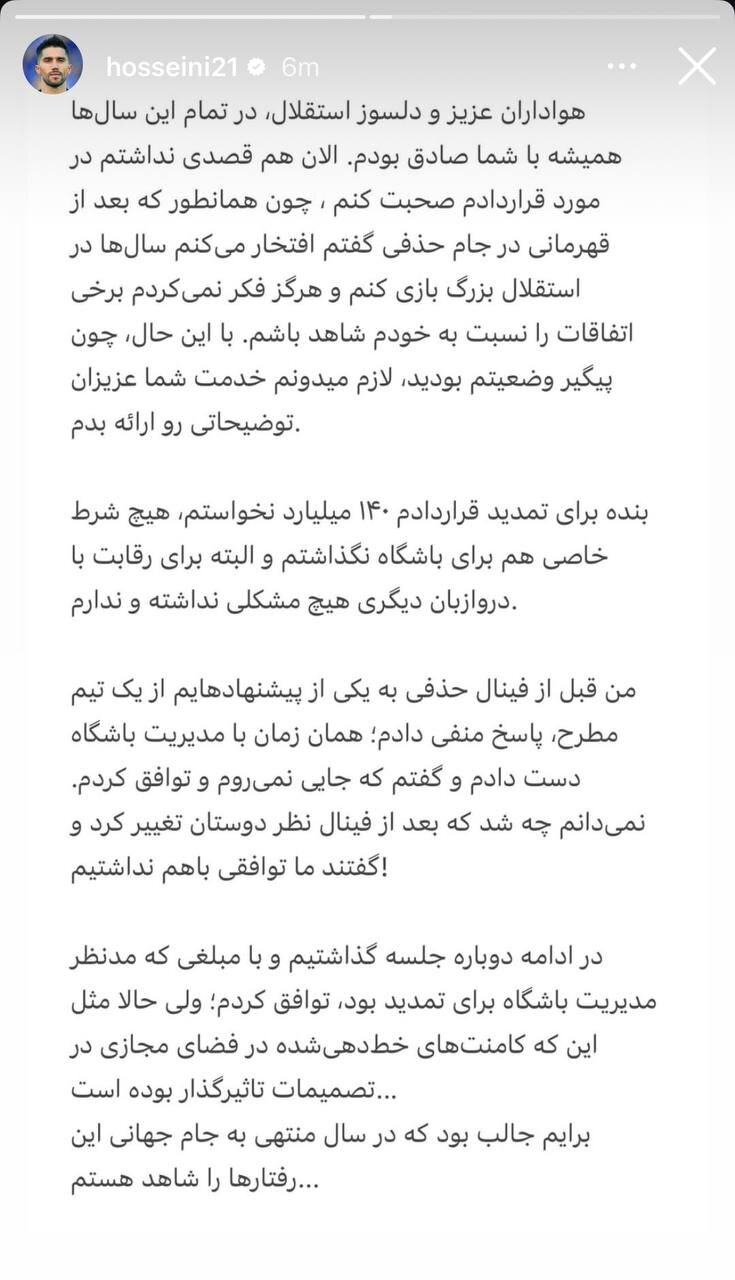 hosseini21 6m

هواداران عزیز و دلسوز استقلال، در تمام این سال‌ها همیشه با شما صادق بودم. الان هم قصدی نداشتم در مورد قراردادم صحبت کنم ، چون همانطور که بعد از قهرمانی در جام حذفی گفتم افتخار می‌کنم سال‌ها در استقلال بزرگ بازی کنم و هرگز فکر نمی‌کردم برخی اتفاقات را نسبت به خودم شاهد باشم. با این حال، چون پیگیر وضعیتم بودید، لازم میدونم خدمت شما عزیزان توضیحاتی رو ارائه بدم.

بنده برای تمدید قراردادم ۱۴۰ میلیارد نخواستم، هیچ شرط خاصی هم برای باشگاه نگذاشتم و البته برای رقابت با دروازبان دیگری هیچ مشکلی نداشته و ندارم.

من قبل از فینال حذفی به یکی از پیشنهادهایم از یک تیم مطرح، پاسخ منفی دادم؛ همان زمان با مدیریت باشگاه دست دادم و گفتم که جایی نمی‌روم و توافق کردم. نمی‌دانم چه شد که بعد از فینال نظر دوستان تغییر کرد و گفتند ما توافقی باهم نداشتیم!

در ادامه دوباره جلسه گذاشتیم و با مبلغی که مدنظر مدیریت باشگاه برای تمدید بود، توافق کردم؛ ولی حالا مثل این که کامنت‌های خط‌دهی‌شده در فضای مجازی در تصمیمات تاثیرگذار بوده است...
برایم جالب بود که در سال منتهی به جام جهانی این رفتارها را شاهد هستم...